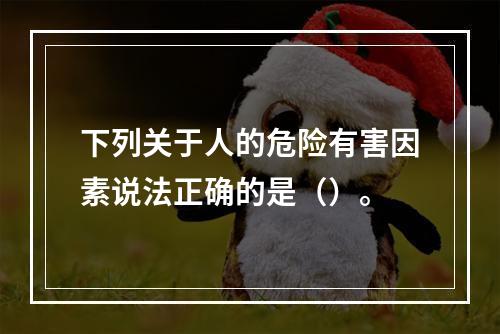 下列关于人的危险有害因素说法正确的是（）。